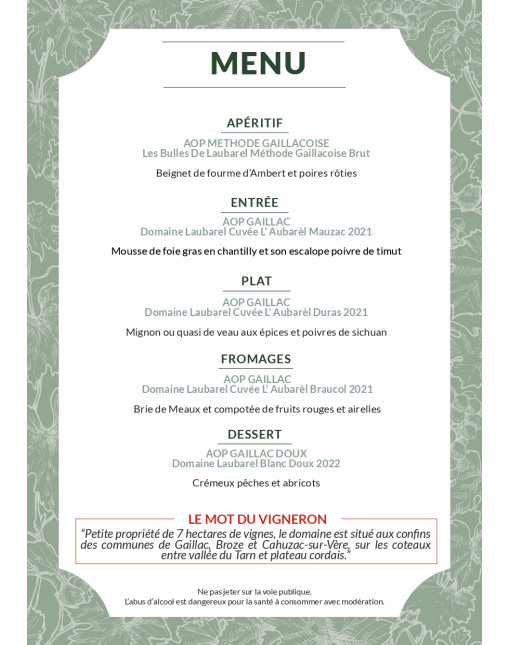 MENU

APÉRITIF

AOP METHODE GAILLACOISE
Les Bulles De Laubarel Méthode Gaillacoise Brut

Beignet de fourme d'Ambert et poires rôties

ENTRÉE

AOP GAILLAC
Domaine Laubarel Cuvée L' Aubarèl Mauzac 2021

Mousse de foie gras en chantilly et son escalope poivre de timut

PLAT

AOP GAILLAC
Domaine Laubarel Cuvée L' Aubarèl Duras 2021

Mignon ou quasi de veau aux épices et poivres de sichuan

FROMAGES

AOP GAILLAC
Domaine Laubarel Cuvée L' Aubarèl Braucol 2021

Brie de Meaux et compotée de fruits rouges et airelles

DESSERT

AOP GAILLAC DOUX
Domaine Laubarel Blanc Doux 2022

Crémeux pêches et abricots

LE MOT DU VIGNERON

"Petite propriété de 7 hectares de vignes, le domaine est situé aux confins des communes de Gaillac, Broze et Cahuzac-sur-Vère, sur les coteaux entre vallée du Tarn et plateau cordais."

Ne pas jeter sur la voie publique.
L'abus d'alcool est dangereux pour la santé à consommer avec modération.